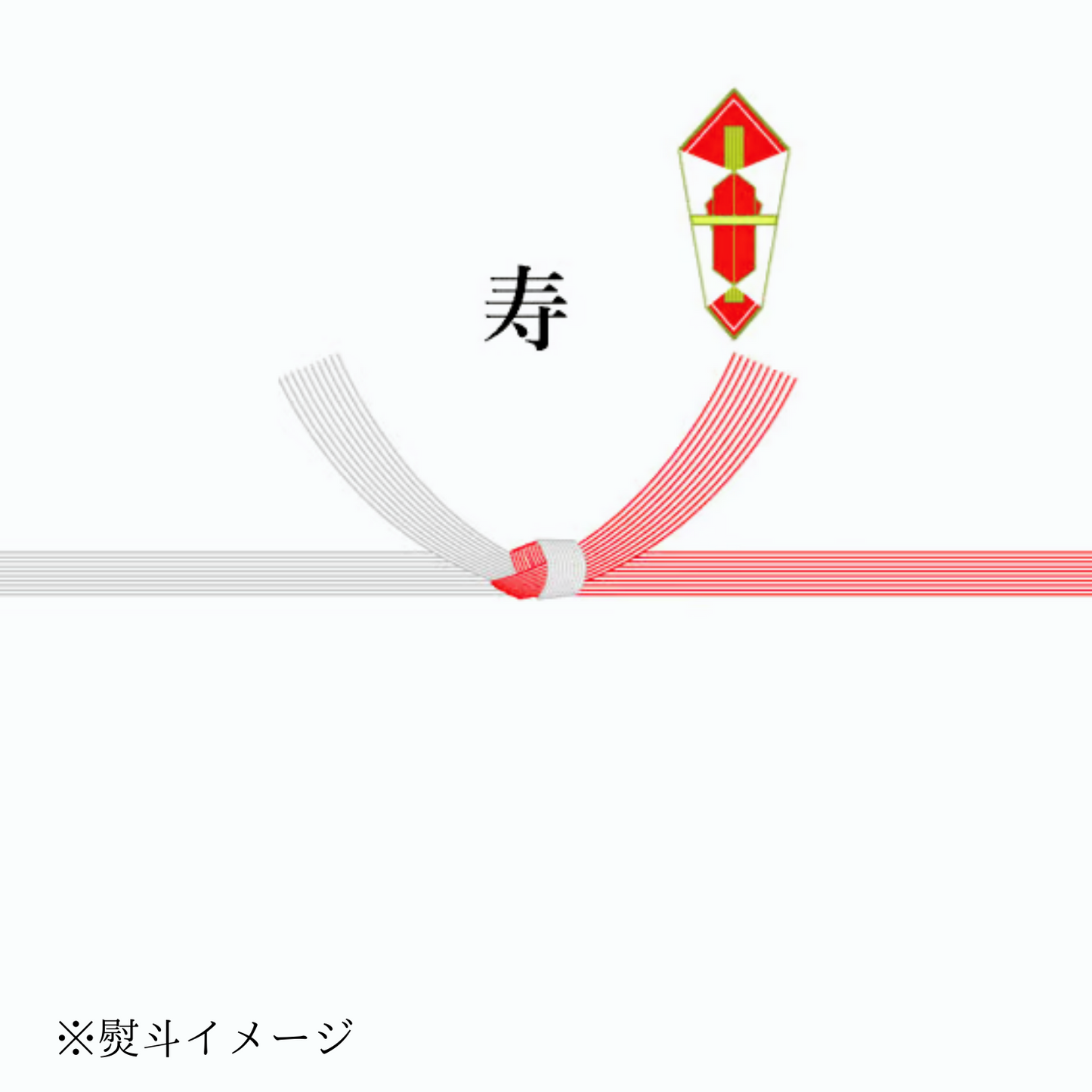 寿

※熨斗イメージ